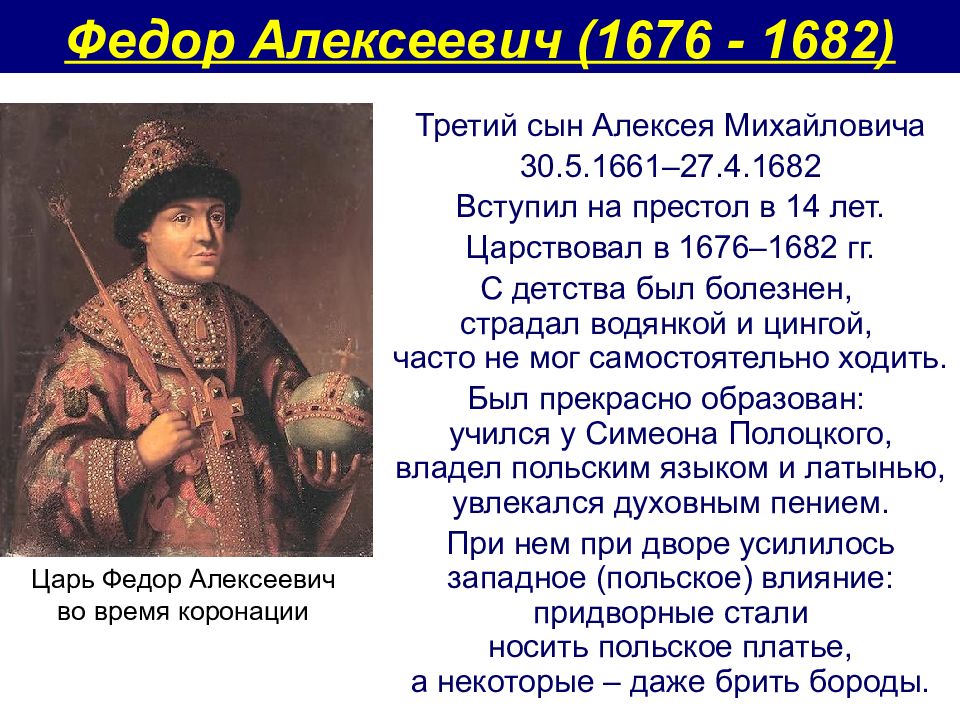 Федор Алексеевич (1676 - 1682)

Третий сын Алексея Михайловича
30.5.1661–27.4.1682
Вступил на престол в 14 лет.
Царствовал в 1676–1682 гг.
С детства был болезнен, страдал водянкой и цингой, часто не мог самостоятельно ходить.
Был прекрасно образован: учился у Симеона Полоцкого, владел польским языком и латынью, увлекался духовным пением.
При нем при дворе усилилось западное (польское) влияние: придворные стали носить польское платье, а некоторые – даже брить бороды.

Царь Федор Алексеевич во время коронации